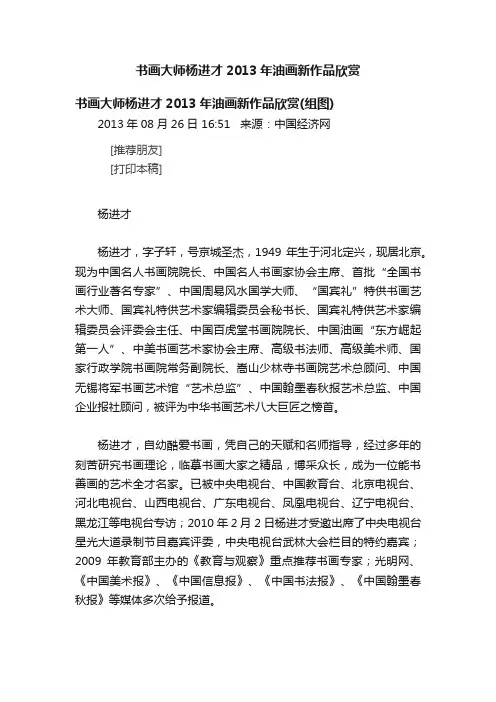 书画大师杨进才 2013 年油画新作品欣赏

书画大师杨进才 2013 年油画新作品欣赏(组图)

2013 年 08 月 26 日 16:51　来源：中国经济网

[推荐朋友]
[打印本稿]

杨进才

杨进才，字子轩，号京城圣杰，1949 年生于河北定兴，现居北京。现为中国名人书画院院长、中国名人书画家协会主席、首批“全国书画行业著名专家”、中国周易风水国学大师、“国宾礼”特供书画艺术大师、国宾礼特供艺术家编辑委员会秘书长、国宾礼特供艺术家编辑委员会评委会主任、中国百虎堂书画院院长、中国油画“东方崛起第一人”、中美书画艺术家协会主席、高级书法师、高级美术师、国家行政学院书画院常务副院长、嵩山少林寺书画院艺术总顾问、中国无锡将军书画艺术馆“艺术总监”、中国翰墨春秋报艺术总监、中国企业报社顾问，被评为中华书画艺术八大巨匠之榜首。

杨进才，自幼酷爱书画，凭自己的天赋和名师指导，经过多年的刻苦研究书画理论，临摹书画大家之精品，博采众长，成为一位能书善画的艺术全才名家。已被中央电视台、中国教育台、北京电视台、河北电视台、山西电视台、广东电视台、凤凰电视台、辽宁电视台、黑龙江等电视台专访；2010 年 2 月 2 日杨进才受邀出席了中央电视台星光大道录制节目嘉宾评委，中央电视台武林大会栏目的特约嘉宾；2009 年教育部主办的《教育与观察》重点推荐书画专家；光明网、《中国美术报》、《中国信息报》、《中国书法报》、《中国翰墨春秋报》等媒体多次给予报道。